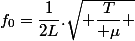 $f_0 = \frac{1}{2L} \cdot \sqrt{+\frac{T}{+\mu}+}$